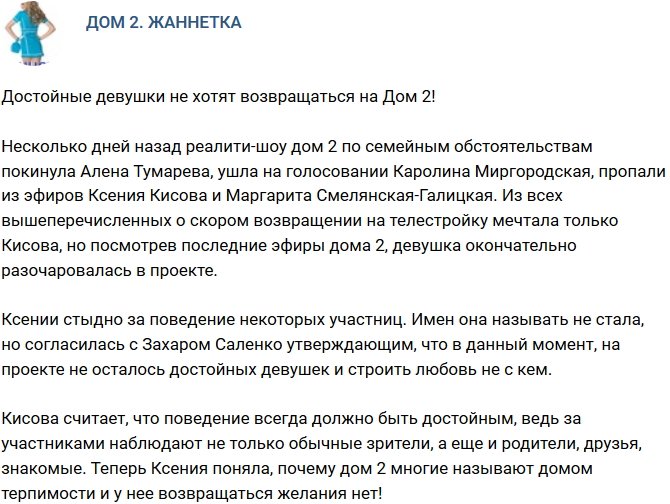 ДОМ 2. ЖАННЕТКА

Достойные девушки не хотят возвращаться на Дом 2!

Несколько дней назад реалити-шоу дом 2 по семейным обстоятельствам покинула Алена Тумарева, ушла на голосовании Каролина Миргородская, пропали из эфиров Ксения Кисова и Маргарита Смелянская-Галицкая. Из всех вышеперечисленных о скором возвращении на телестройку мечтала только Кисова, но посмотрев последние эфиры дома 2, девушка окончательно разочаровалась в проекте.

Ксении стыдно за поведение некоторых участниц. Имен она называть не стала, но согласилась с Захаром Саленко утверждающим, что в данный момент, на проекте не осталось достойных девушек и строить любовь не с кем.

Кисова считает, что поведение всегда должно быть достойным, ведь за участниками наблюдают не только обычные зрители, а еще и родители, друзья, знакомые. Теперь Ксения поняла, почему дом 2 многие называют домом терпимости и у нее возвращаться желания нет!